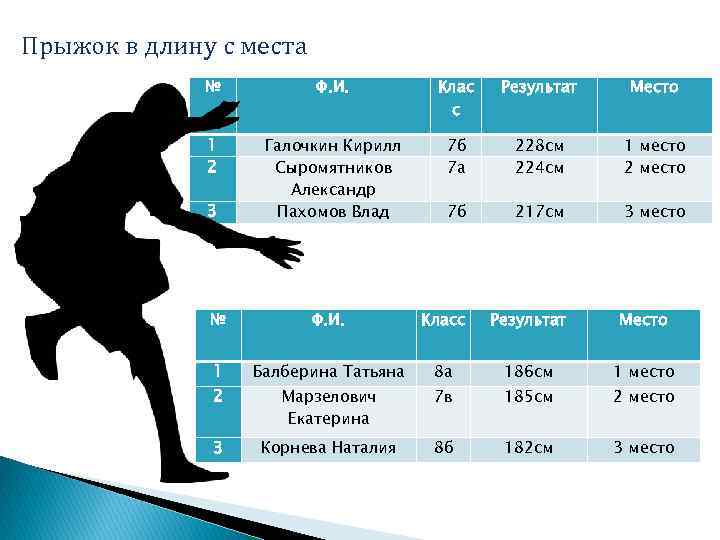 Прыжок в длину с места

| № | Ф.И. | Класс | Результат | Место |
|---|---|---|---|---|
| 1 | Галочкин Кирилл | 7б | 228см | 1 место |
| 2 | Сыромятников Александр | 7а | 224см | 2 место |
| 3 | Пахомов Влад | 7б | 217см | 3 место |

| № | Ф.И. | Класс | Результат | Место |
|---|---|---|---|---|
| 1 | Балберина Татьяна | 8а | 186см | 1 место |
| 2 | Марзелович Екатерина | 7в | 185см | 2 место |
| 3 | Корнева Наталия | 8б | 182см | 3 место |